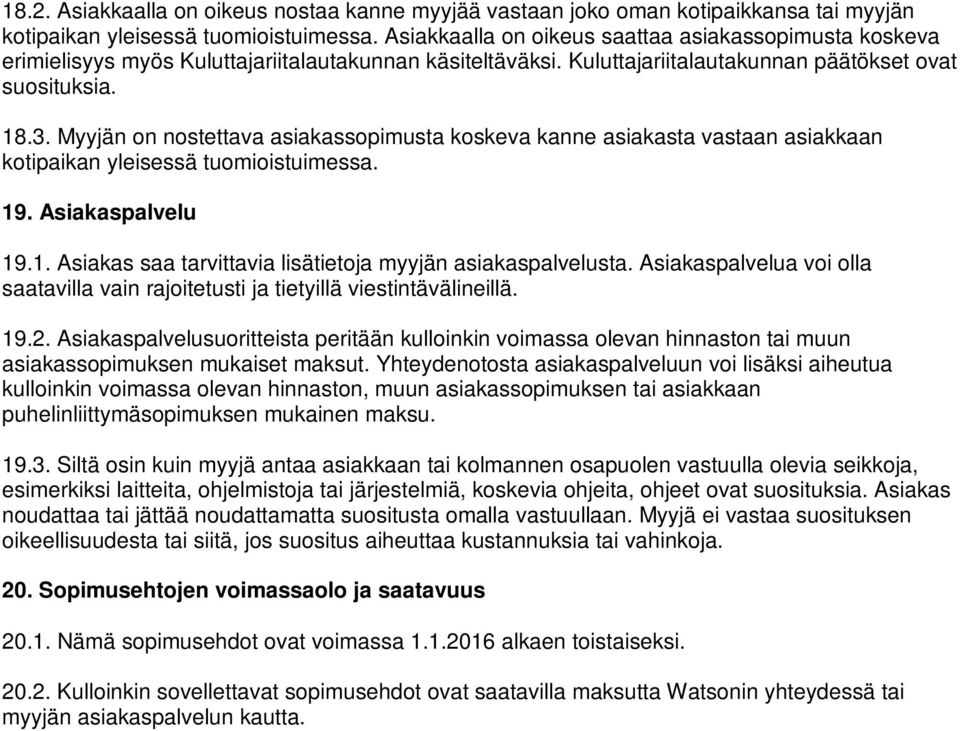 18.2. Asiakkaalla on oikeus nostaa kanne myyjää vastaan joko oman kotipaikkansa tai myyjän kotipaikan yleisessä tuomioistuimessa. Asiakkaalla on oikeus saattaa asiakassopimusta koskeva erimielisyys myös Kuluttajariitalautakunnan käsiteltäväksi. Kuluttajariitalautakunnan päätökset ovat suosituksia.

18.3. Myyjän on nostettava asiakassopimusta koskeva kanne asiakasta vastaan asiakkaan kotipaikan yleisessä tuomioistuimessa.

19. Asiakaspalvelu

19.1. Asiakas saa tarvittavia lisätietoja myyjän asiakaspalvelusta. Asiakaspalvelua voi olla saatavilla vain rajoitetusti ja tietyillä viestintävälineillä.

19.2. Asiakaspalvelusuoritteista peritään kulloinkin voimassa olevan hinnaston tai muun asiakassopimuksen mukaiset maksut. Yhteydenotosta asiakaspalveluun voi lisäksi aiheutua kulloinkin voimassa olevan hinnaston, muun asiakassopimuksen tai asiakkaan puhelinliittymäsopimuksen mukainen maksu.

19.3. Siltä osin kuin myyjä antaa asiakkaan tai kolmannen osapuolen vastuulla olevia seikkoja, esimerkiksi laitteita, ohjelmistoja tai järjestelmiä, koskevia ohjeita, ohjeet ovat suosituksia. Asiakas noudattaa tai jättää noudattamatta suositusta omalla vastuullaan. Myyjä ei vastaa suosituksen oikeellisuudesta tai siitä, jos suositus aiheuttaa kustannuksia tai vahinkoja.

20. Sopimusehtojen voimassaolo ja saatavuus

20.1. Nämä sopimusehdot ovat voimassa 1.1.2016 alkaen toistaiseksi.

20.2. Kulloinkin sovellettavat sopimusehdot ovat saatavilla maksutta Watsonin yhteydessä tai myyjän asiakaspalvelun kautta.